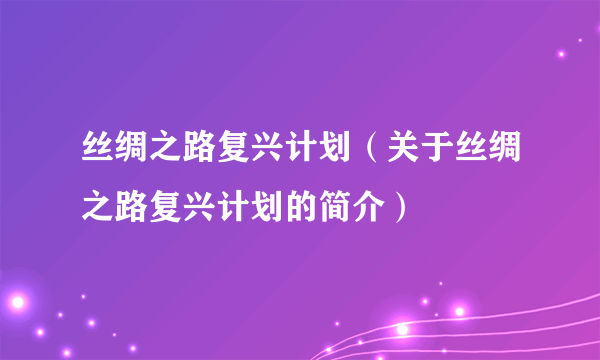 丝绸之路复兴计划（关于丝绸之路复兴计划的简介）